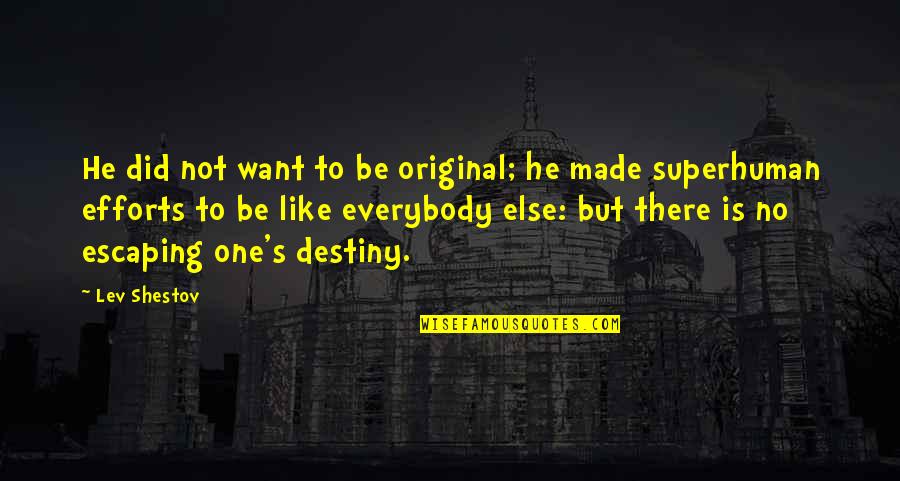 He did not want to be original; he made superhuman efforts to be like everybody else: but there is no escaping one's destiny.

~ Lev Shestov

WISEFAMOUSQUOTES.COM